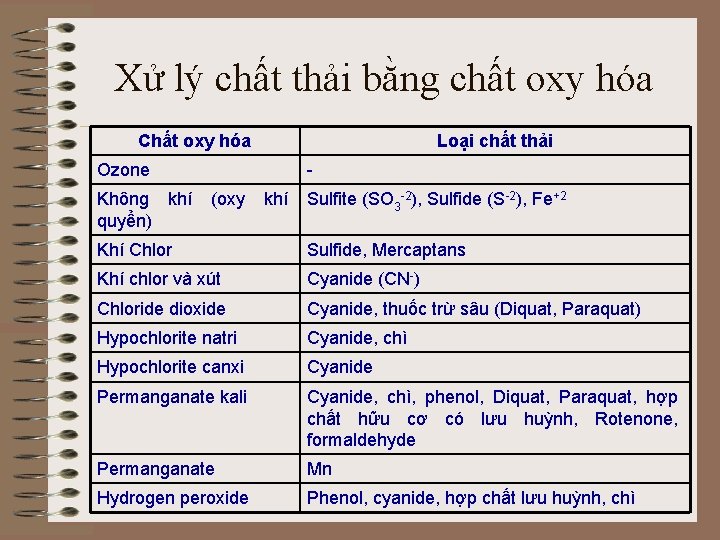 Xử lý chất thải bằng chất oxy hóa

| Chất oxy hóa | Loại chất thải |
|---|---|
| Ozone | - |
| Không khí (oxy khí quyển) | Sulfite ($SO_3^{-2}$), Sulfide ($S^{-2}$), $Fe^{+2}$ |
| Khí Chlor | Sulfide, Mercaptans |
| Khí chlor và xút | Cyanide ($CN^-$) |
| Chloride dioxide | Cyanide, thuốc trừ sâu (Diquat, Paraquat) |
| Hypochlorite natri | Cyanide, chì |
| Hypochlorite canxi | Cyanide |
| Permanganate kali | Cyanide, chì, phenol, Diquat, Paraquat, hợp chất hữu cơ có lưu huỳnh, Rotenone, formaldehyde |
| Permanganate | Mn |
| Hydrogen peroxide | Phenol, cyanide, hợp chất lưu huỳnh, chì |